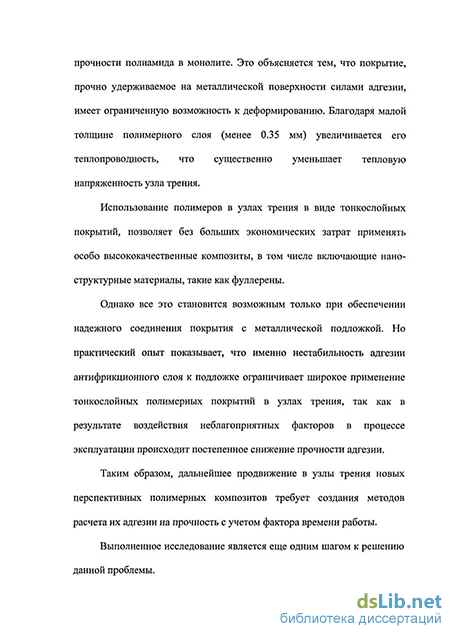 прочности полиамида в монолите. Это объясняется тем, что покрытие, прочно удерживаемое на металлической поверхности силами адгезии, имеет ограниченную возможность к деформированию. Благодаря малой толщине полимерного слоя (менее 0.35 мм) увеличивается его теплопроводность, что существенно уменьшает тепловую напряженность узла трения.

Использование полимеров в узлах трения в виде тонкослойных покрытий, позволяет без больших экономических затрат применять особо высококачественные композиты, в том числе включающие наноструктурные материалы, такие как фуллерены.

Однако все это становится возможным только при обеспечении надежного соединения покрытия с металлической подложкой. Но практический опыт показывает, что именно нестабильность адгезии антифрикционного слоя к подложке ограничивает широкое применение тонкослойных полимерных покрытий в узлах трения, так как в результате воздействия неблагоприятных факторов в процессе эксплуатации происходит постепенное снижение прочности адгезии.

Таким образом, дальнейшее продвижение в узлы трения новых перспективных полимерных композитов требует создания методов расчета их адгезии на прочность с учетом фактора времени работы.

Выполненное исследование является еще одним шагом к решению данной проблемы.

dsLib.net
библиотека диссертаций